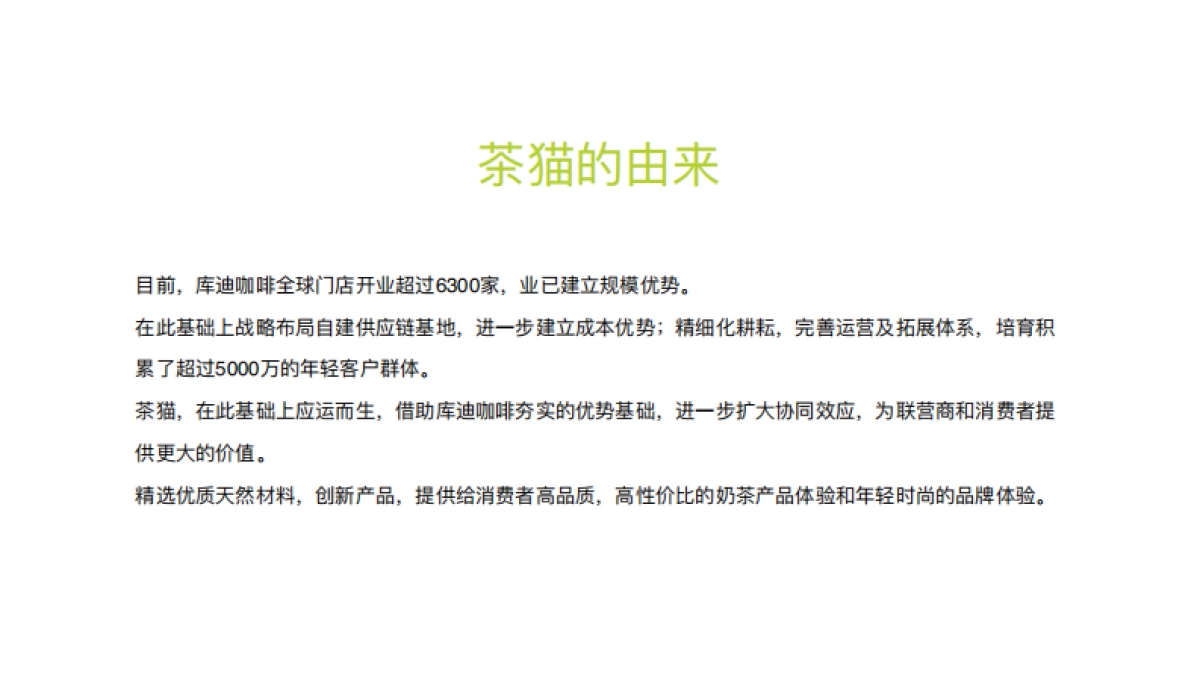 茶猫的由来

目前，库迪咖啡全球门店开业超过6300家，业已建立规模优势。

在此基础上战略布局自建供应链基地，进一步建立成本优势；精细化耕耘，完善运营及拓展体系，培育积累了超过5000万的年轻客户群体。

茶猫，在此基础上应运而生，借助库迪咖啡夯实的优势基础，进一步扩大协同效应，为联营商和消费者提供更大的价值。

精选优质天然材料，创新产品，提供给消费者高品质，高性价比的奶茶产品体验和年轻时尚的品牌体验。